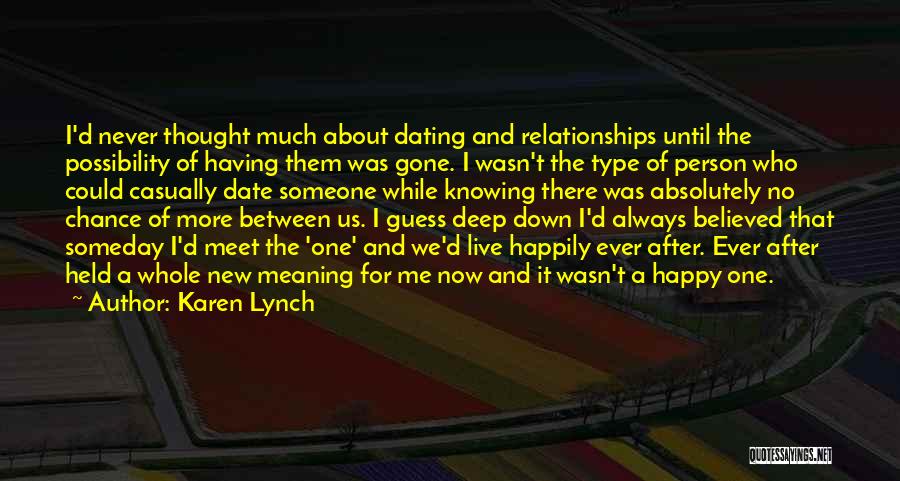 I'd never thought much about dating and relationships until the possibility of having them was gone. I wasn't the type of person who could casually date someone while knowing there was absolutely no chance of more between us. I guess deep down I'd always believed that someday I'd meet the 'one' and we'd live happily ever after. Ever after held a whole new meaning for me now and it wasn't a happy one.

~ Author: Karen Lynch

QUOTESSAYINGS.NET